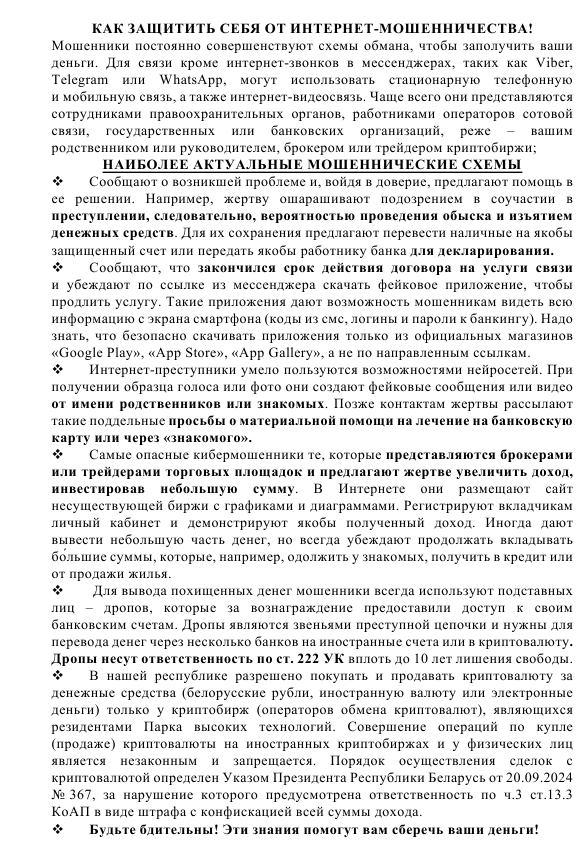 КАК ЗАЩИТИТЬ СЕБЯ ОТ ИНТЕРНЕТ-МОШЕННИЧЕСТВА!

Мошенники постоянно совершенствуют схемы обмана, чтобы заполучить ваши деньги. Для связи кроме интернет-звонков в мессенджерах, таких как Viber, Telegram или WhatsApp, могут использовать стационарную телефонную и мобильную связь, а также интернет-видеосвязь. Чаще всего они представляются сотрудниками правоохранительных органов, работниками операторов сотовой связи, государственных или банковских организаций, реже – вашим родственником или руководителем, брокером или трейдером криптобиржи;

НАИБОЛЕЕ АКТУАЛЬНЫЕ МОШЕННИЧЕСКИЕ СХЕМЫ

❖ Сообщают о возникшей проблеме и, войдя в доверие, предлагают помощь в ее решении. Например, жертву ошарашивают подозрением в соучастии в преступлении, следовательно, вероятностью проведения обыска и изъятием денежных средств. Для их сохранения предлагают перевести наличные на якобы защищенный счет или передать якобы работнику банка для декларирования.

❖ Сообщают, что закончился срок действия договора на услуги связи и убеждают по ссылке из мессенджера скачать фейковое приложение, чтобы продлить услугу. Такие приложения дают возможность мошенникам видеть всю информацию с экрана смартфона (коды из смс, логины и пароли к банкингу). Надо знать, что безопасно скачивать приложения только из официальных магазинов «Google Play», «App Store», «App Gallery», а не по направленным ссылкам.

❖ Интернет-преступники умело пользуются возможностями нейросетей. При получении образца голоса или фото они создают фейковые сообщения или видео от имени родственников или знакомых. Позже контактам жертвы рассылают такие поддельные просьбы о материальной помощи на лечение на банковскую карту или через «знакомого».

❖ Самые опасные кибермошенники те, которые представляются брокерами или трейдерами торговых площадок и предлагают жертве увеличить доход, инвестировав небольшую сумму. В Интернете они размещают сайт несуществующей биржи с графиками и диаграммами. Регистрируют вкладчикам личный кабинет и демонстрируют якобы полученный доход. Иногда дают вывести небольшую часть денег, но всегда убеждают продолжать вкладывать бо́льшие суммы, которые, например, одолжить у знакомых, получить в кредит или от продажи жилья.

❖ Для вывода похищенных денег мошенники всегда используют подставных лиц – дропов, которые за вознаграждение предоставили доступ к своим банковским счетам. Дропы являются звеньями преступной цепочки и нужны для перевода денег через несколько банков на иностранные счета или в криптовалюту. Дропы несут ответственность по ст. 222 УК вплоть до 10 лет лишения свободы.

❖ В нашей республике разрешено покупать и продавать криптовалюту за денежные средства (белорусские рубли, иностранную валюту или электронные деньги) только у криптобирж (операторов обмена криптовалют), являющихся резидентами Парка высоких технологий. Совершение операций по купле (продаже) криптовалюты на иностранных криптобиржах и у физических лиц является незаконным и запрещается. Порядок осуществления сделок с криптовалютой определен Указом Президента Республики Беларусь от 20.09.2024 № 367, за нарушение которого предусмотрена ответственность по ч.3 ст.13.3 КоАП в виде штрафа с конфискацией всей суммы дохода.

❖ Будьте бдительны! Эти знания помогут вам сберечь ваши деньги!